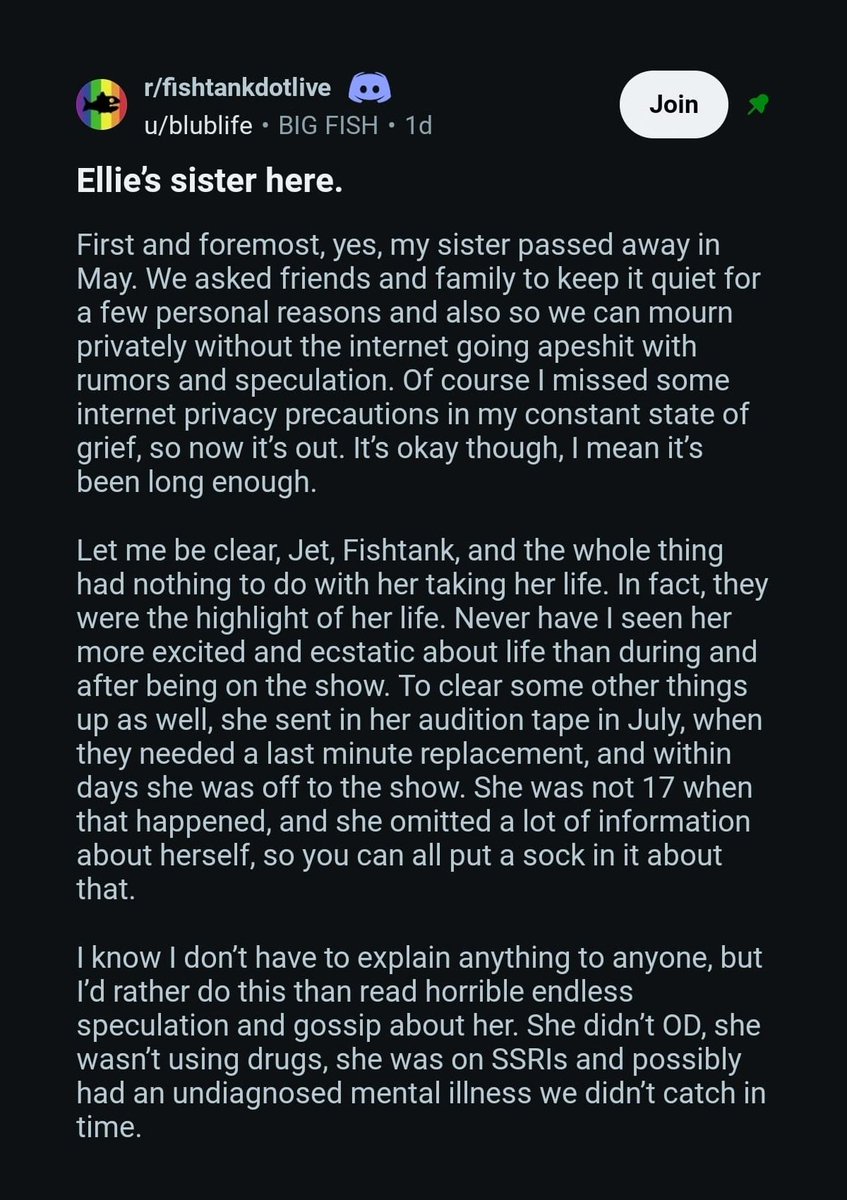 r/fishtankdotlive
u/blublife • BIG FISH • 1d

Join

Ellie's sister here.

First and foremost, yes, my sister passed away in May. We asked friends and family to keep it quiet for a few personal reasons and also so we can mourn privately without the internet going apeshit with rumors and speculation. Of course I missed some internet privacy precautions in my constant state of grief, so now it's out. It's okay though, I mean it's been long enough.

Let me be clear, Jet, Fishtank, and the whole thing had nothing to do with her taking her life. In fact, they were the highlight of her life. Never have I seen her more excited and ecstatic about life than during and after being on the show. To clear some other things up as well, she sent in her audition tape in July, when they needed a last minute replacement, and within days she was off to the show. She was not 17 when that happened, and she omitted a lot of information about herself, so you can all put a sock in it about that.

I know I don't have to explain anything to anyone, but I'd rather do this than read horrible endless speculation and gossip about her. She didn't OD, she wasn't using drugs, she was on SSRIs and possibly had an undiagnosed mental illness we didn't catch in time.